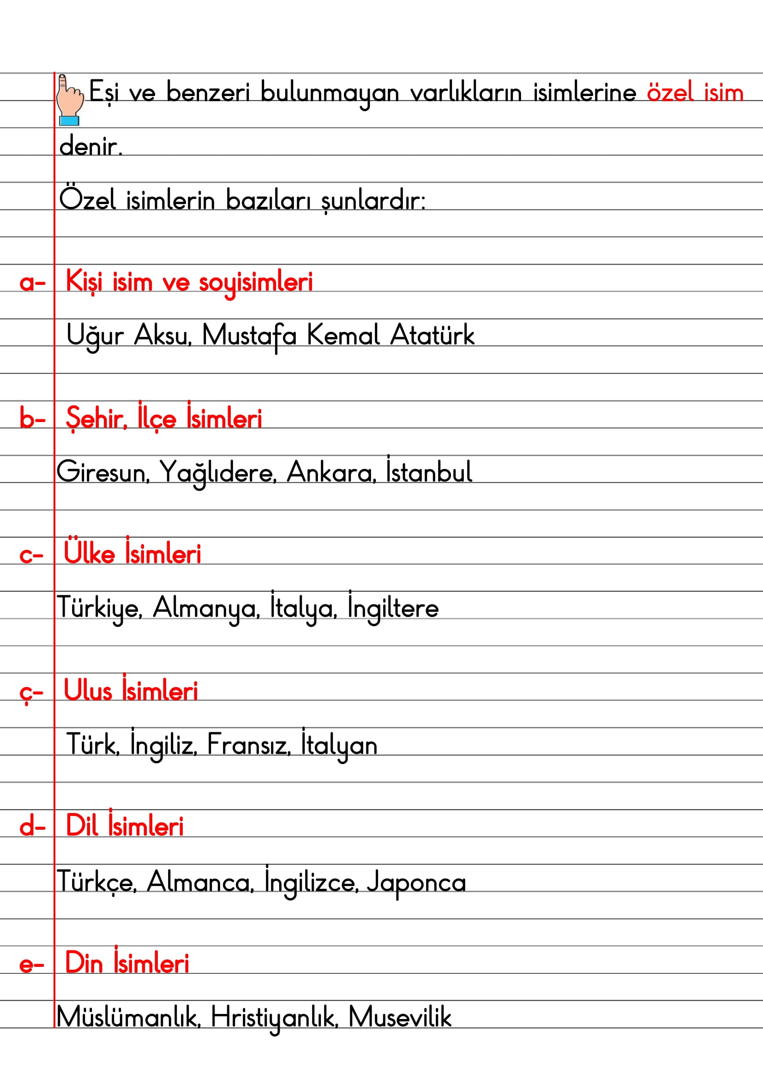 Eşi ve benzeri bulunmayan varlıkların isimlerine özel isim denir.

Özel isimlerin bazıları şunlardır:

a- Kişi isim ve soyisimleri

Uğur Aksu, Mustafa Kemal Atatürk

b- Şehir, İlçe İsimleri

Giresun, Yağlıdere, Ankara, İstanbul

c- Ülke İsimleri

Türkiye, Almanya, İtalya, İngiltere

ç- Ulus İsimleri

Türk, İngiliz, Fransız, İtalyan

d- Dil İsimleri

Türkçe, Almanca, İngilizce, Japonca

e- Din İsimleri

Müslümanlık, Hristiyanlık, Musevilik